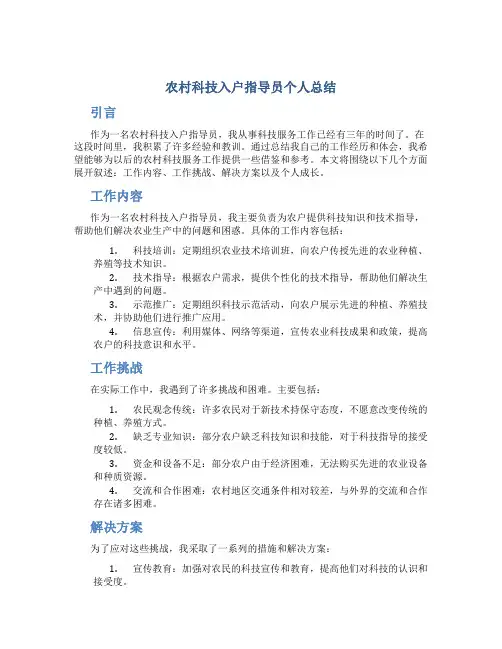 农村科技入户指导员个人总结

引言

作为一名农村科技入户指导员，我从事科技服务工作已经有三年的时间了。在这段时间里，我积累了许多经验和教训。通过总结我自己的工作经历和体会，我希望能够为以后的农村科技服务工作提供一些借鉴和参考。本文将围绕以下几个方面展开叙述：工作内容、工作挑战、解决方案以及个人成长。

工作内容

作为一名农村科技入户指导员，我主要负责为农户提供科技知识和技术指导，帮助他们解决农业生产中的问题和困惑。具体的工作内容包括：

1. 科技培训：定期组织农业技术培训班，向农户传授先进的农业种植、养殖等技术知识。
2. 技术指导：根据农户需求，提供个性化的技术指导，帮助他们解决生产中遇到的问题。
3. 示范推广：定期组织科技示范活动，向农户展示先进的种植、养殖技术，并协助他们进行推广应用。
4. 信息宣传：利用媒体、网络等渠道，宣传农业科技成果和政策，提高农户的科技意识和水平。

工作挑战

在实际工作中，我遇到了许多挑战和困难。主要包括：

1. 农民观念传统：许多农民对于新技术持保守态度，不愿意改变传统的种植、养殖方式。
2. 缺乏专业知识：部分农户缺乏科技知识和技能，对于科技指导的接受度较低。
3. 资金和设备不足：部分农户由于经济困难，无法购买先进的农业设备和种质资源。
4. 交流和合作困难：农村地区交通条件相对较差，与外界的交流和合作存在诸多困难。

解决方案

为了应对这些挑战，我采取了一系列的措施和解决方案：

1. 宣传教育：加强对农民的科技宣传和教育，提高他们对科技的认识和接受度。